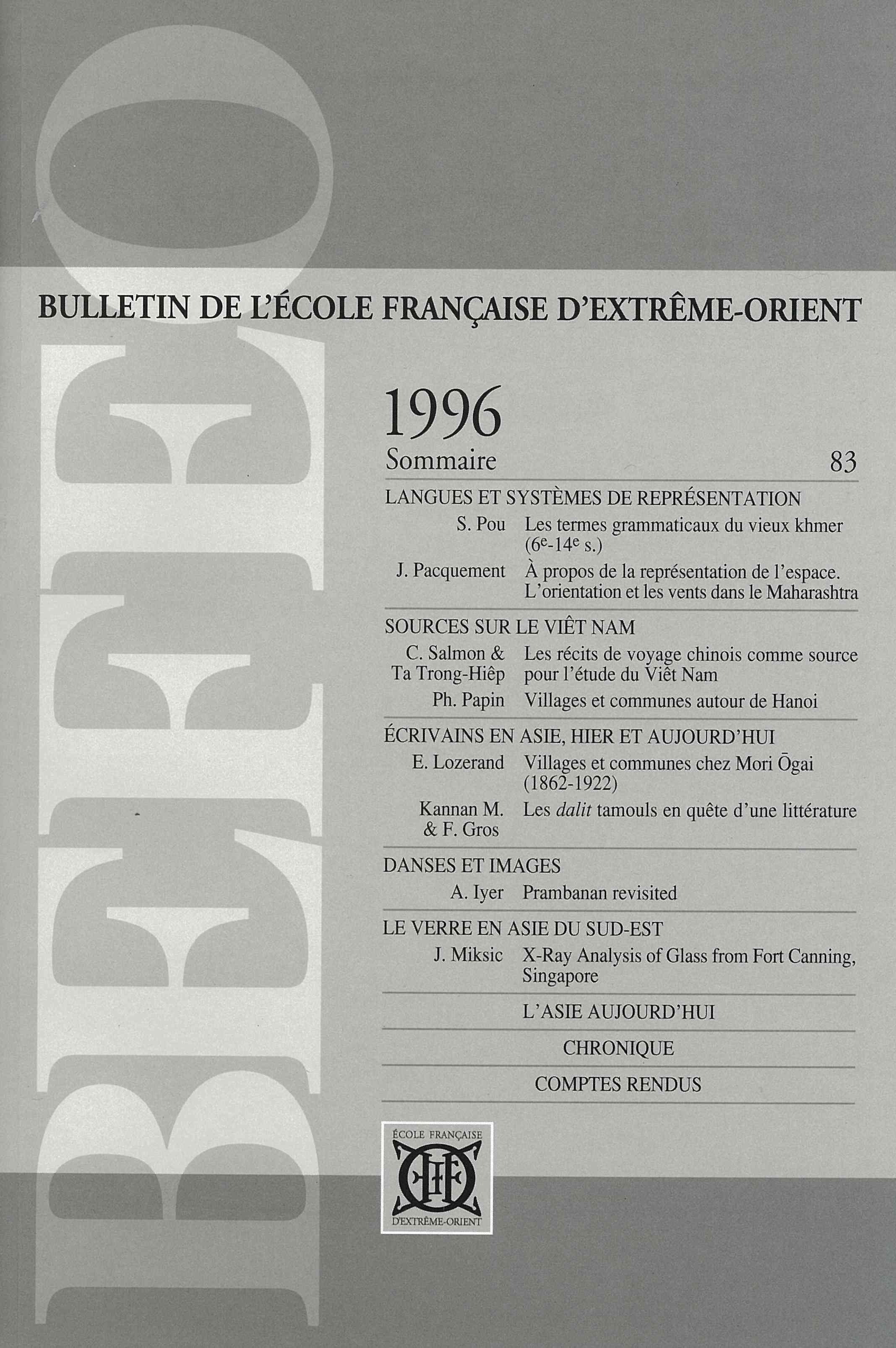 BEFEO

BULLETIN DE L'ÉCOLE FRANÇAISE D'EXTRÊME-ORIENT

1996
Sommaire 83

LANGUES ET SYSTÈMES DE REPRÉSENTATION

S. Pou Les termes grammaticaux du vieux khmer ($6^e$-$14^e$ s.)

J. Pacquement À propos de la représentation de l'espace. L'orientation et les vents dans le Maharashtra

SOURCES SUR LE VIÊT NAM

C. Salmon & Ta Trong-Hiêp Les récits de voyage chinois comme source pour l'étude du Viêt Nam

Ph. Papin Villages et communes autour de Hanoi

ÉCRIVAINS EN ASIE, HIER ET AUJOURD'HUI

E. Lozerand Villages et communes chez Mori Ōgai (1862-1922)

Kannan M. & F. Gros Les dalit tamouls en quête d'une littérature

DANSES ET IMAGES

A. Iyer Prambanan revisited

LE VERRE EN ASIE DU SUD-EST

J. Miksic X-Ray Analysis of Glass from Fort Canning, Singapore

L'ASIE AUJOURD'HUI

CHRONIQUE

COMPTES RENDUS

ÉCOLE FRANÇAISE
EFEO
D'EXTRÊME-ORIENT